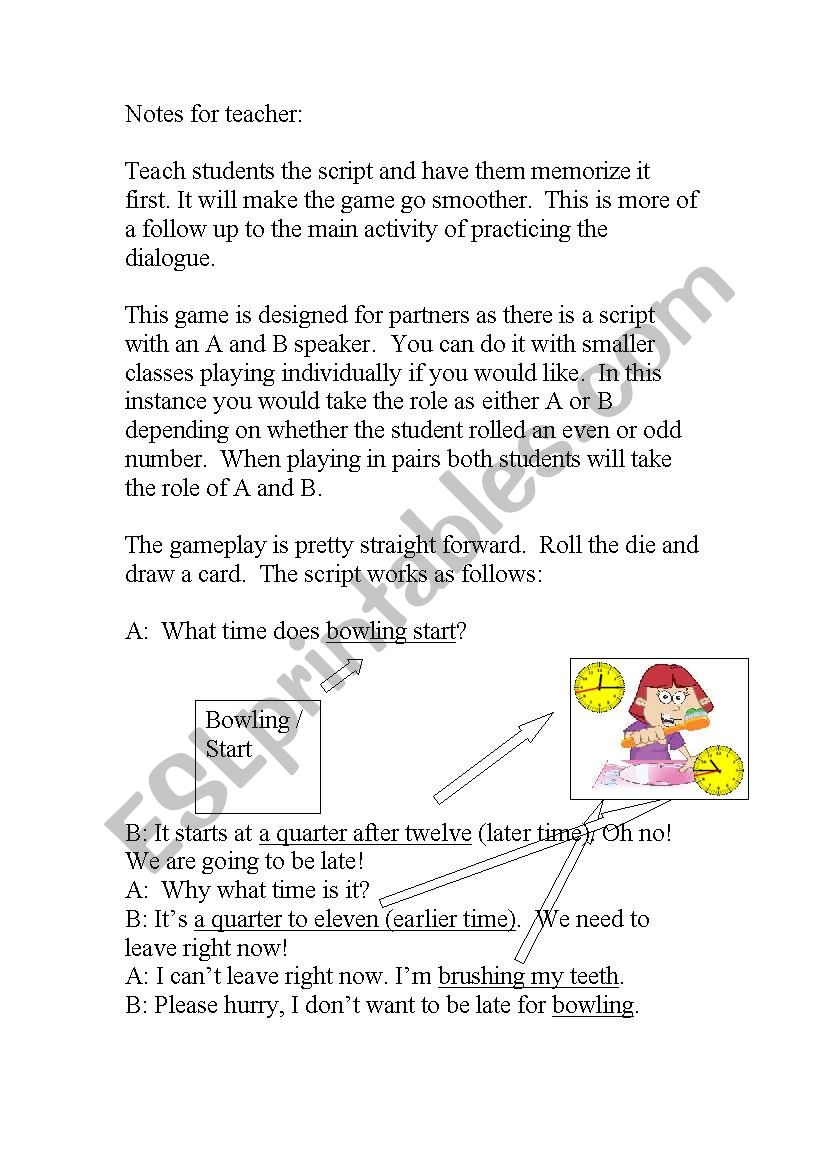 Notes for teacher:

Teach students the script and have them memorize it first. It will make the game go smoother. This is more of a follow up to the main activity of practicing the dialogue.

This game is designed for partners as there is a script with an A and B speaker. You can do it with smaller classes playing individually if you would like. In this instance you would take the role as either A or B depending on whether the student rolled an even or odd number. When playing in pairs both students will take the role of A and B.

The gameplay is pretty straight forward. Roll the die and draw a card. The script works as follows:

A: What time does bowling start?

Bowling / Start

B: It starts at a quarter after twelve (later time). Oh no! We are going to be late!
A: Why what time is it?
B: It's a quarter to eleven (earlier time). We need to leave right now!
A: I can't leave right now. I'm brushing my teeth.
B: Please hurry, I don't want to be late for bowling.

ESLprintables.com